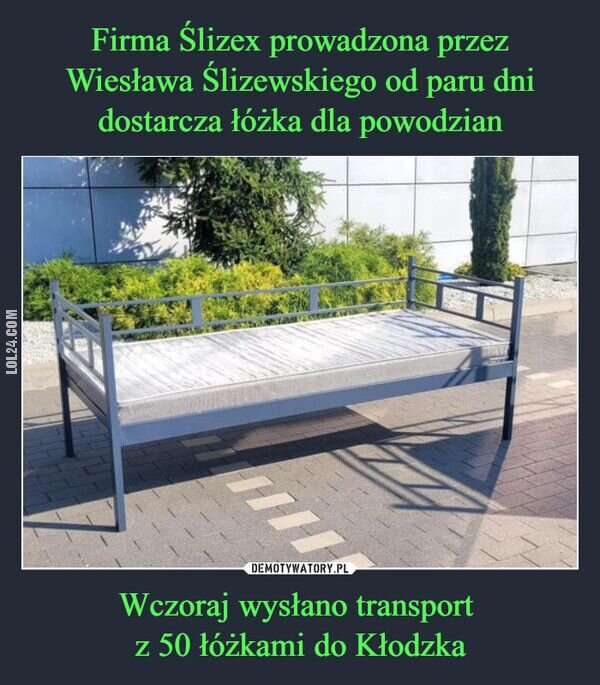 Firma Ślizex prowadzona przez Wiesława Ślizewskiego od paru dni dostarcza łóżka dla powodzian

LOL24.COM

DEMOTYWATORY.PL

Wczoraj wysłano transport z 50 łóżkami do Kłodzka